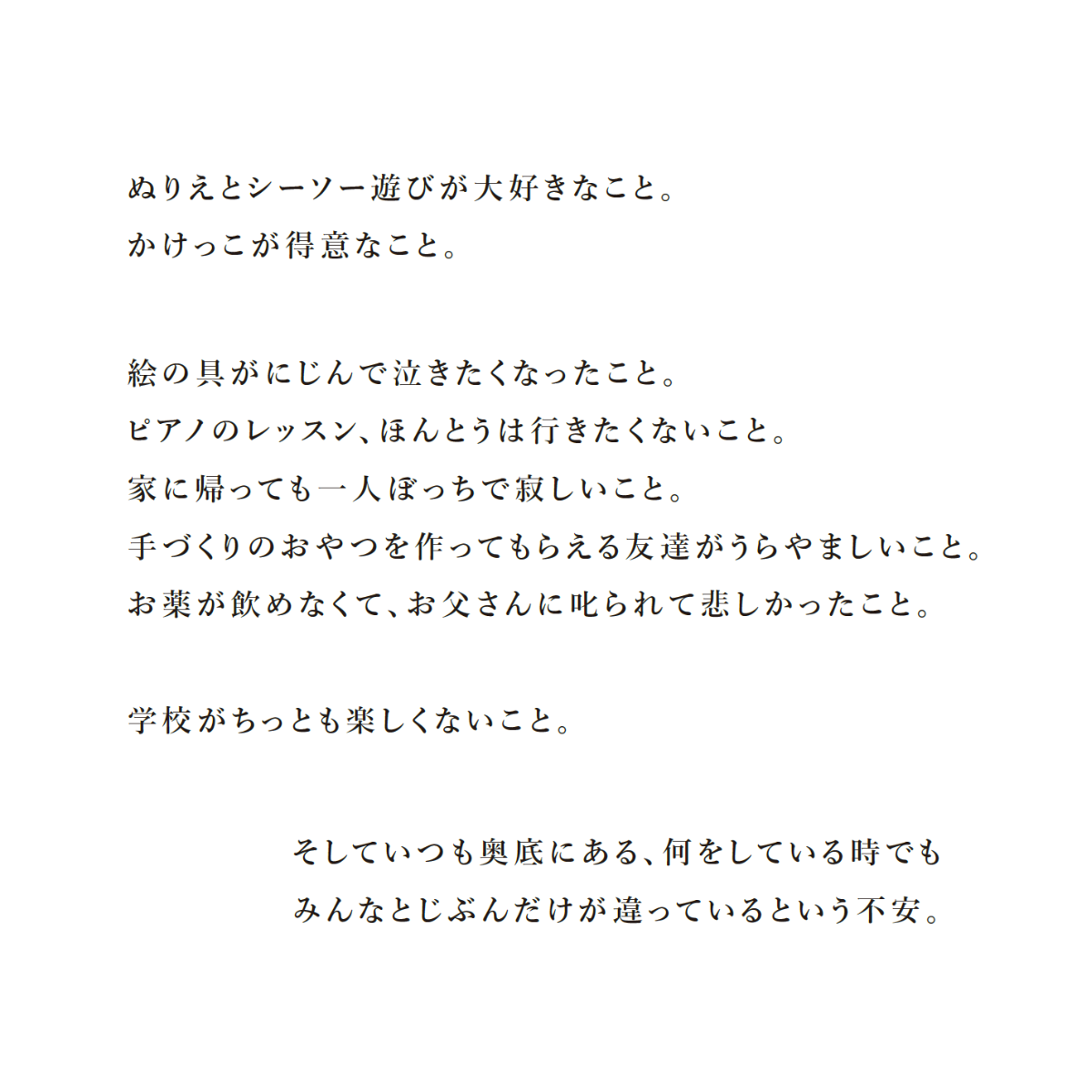 ぬりえとシーソー遊びが大好きなこと。
かけっこが得意なこと。

絵の具がにじんで泣きたくなったこと。
ピアノのレッスン、ほんとうは行きたくないこと。
家に帰っても一人ぼっちで寂しいこと。
手づくりのおやつを作ってもらえる友達がうらやましいこと。
お薬が飲めなくて、お父さんに叱られて悲しかったこと。

学校がちっとも楽しくないこと。

そしていつも奥底にある、何をしている時でも
みんなとじぶんだけが違っているという不安。